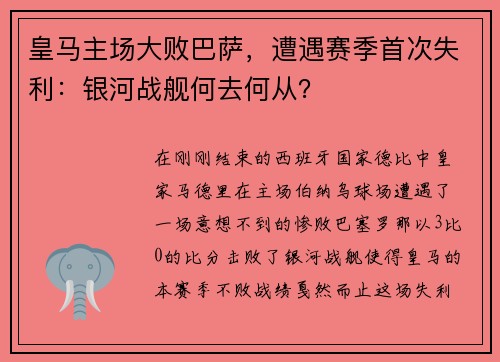 皇马主场大败巴萨，遭遇赛季首次失利：银河战舰何去何从？

在刚刚结束的西班牙国家德比中皇家马德里在主场伯纳乌球场遭遇了一场意想不到的惨败巴塞罗那以3比0的比分击败了银河战舰使得皇马的本赛季不败战绩戛然而止这场失利